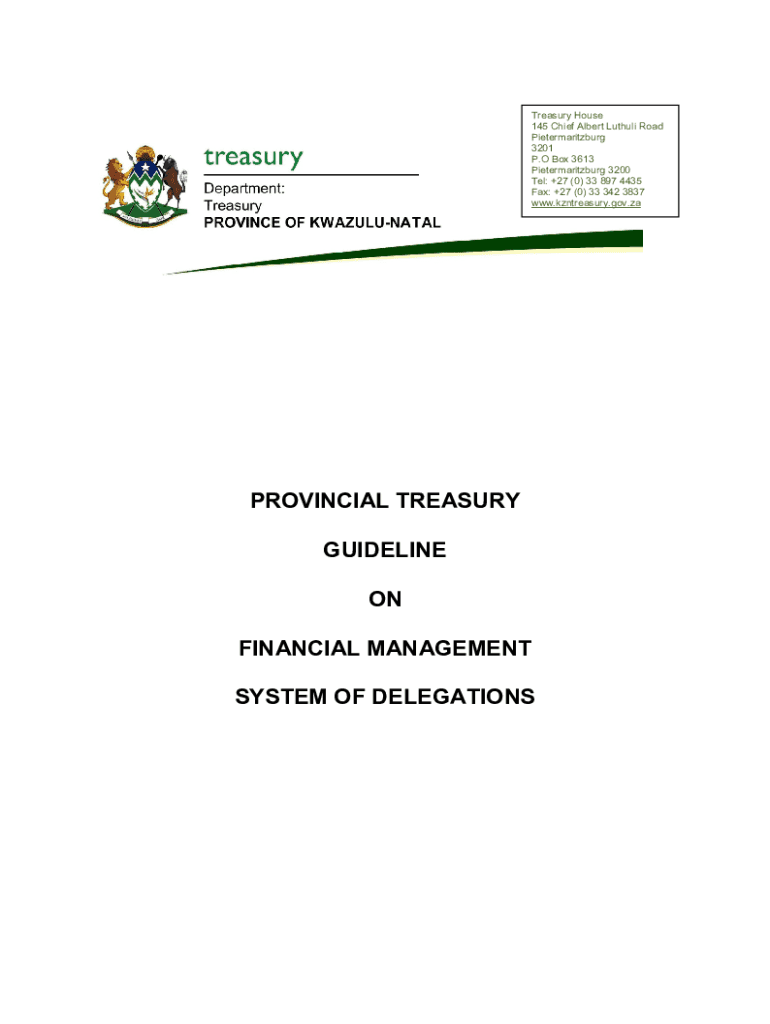 treasury

Department:
Treasury
PROVINCE OF KWAZULU-NATAL

Treasury House
145 Chief Albert Luthuli Road
Pietermaritzburg
3201
P.O Box 3613
Pietermaritzburg 3200
Tel: +27 (0) 33 897 4435
Fax: +27 (0) 33 342 3837
www.kzntreasury.gov.za

PROVINCIAL TREASURY

GUIDELINE

ON

FINANCIAL MANAGEMENT

SYSTEM OF DELEGATIONS